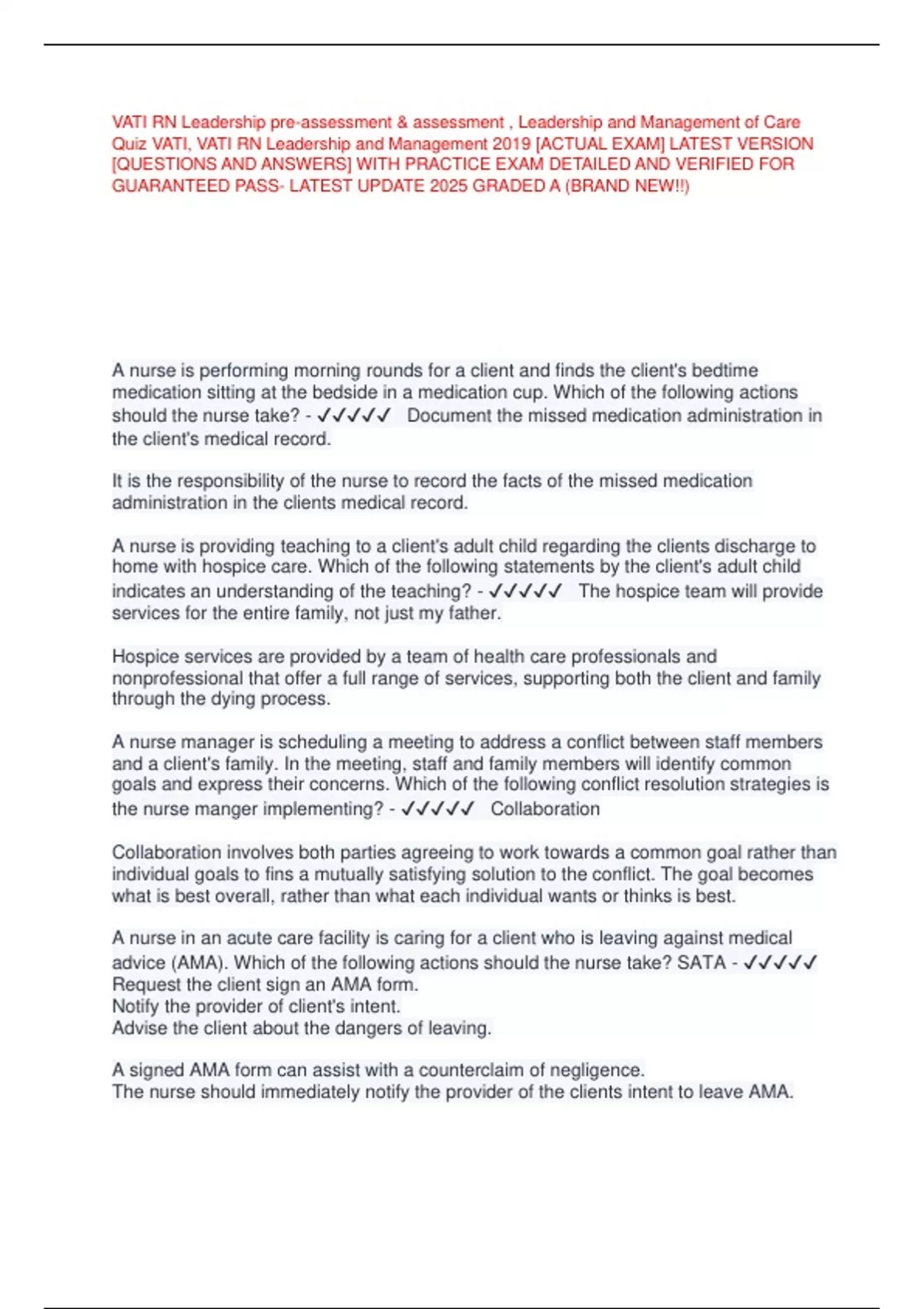 VATI RN Leadership pre-assessment & assessment , Leadership and Management of Care Quiz VATI, VATI RN Leadership and Management 2019 [ACTUAL EXAM] LATEST VERSION [QUESTIONS AND ANSWERS] WITH PRACTICE EXAM DETAILED AND VERIFIED FOR GUARANTEED PASS- LATEST UPDATE 2025 GRADED A (BRAND NEW!!)

A nurse is performing morning rounds for a client and finds the client's bedtime medication sitting at the bedside in a medication cup. Which of the following actions should the nurse take? - ✓✓✓✓✓ Document the missed medication administration in the client's medical record.

It is the responsibility of the nurse to record the facts of the missed medication administration in the clients medical record.

A nurse is providing teaching to a client's adult child regarding the clients discharge to home with hospice care. Which of the following statements by the client's adult child indicates an understanding of the teaching? - ✓✓✓✓✓ The hospice team will provide services for the entire family, not just my father.

Hospice services are provided by a team of health care professionals and nonprofessional that offer a full range of services, supporting both the client and family through the dying process.

A nurse manager is scheduling a meeting to address a conflict between staff members and a client's family. In the meeting, staff and family members will identify common goals and express their concerns. Which of the following conflict resolution strategies is the nurse manger implementing? - ✓✓✓✓✓ Collaboration

Collaboration involves both parties agreeing to work towards a common goal rather than individual goals to fins a mutually satisfying solution to the conflict. The goal becomes what is best overall, rather than what each individual wants or thinks is best.

A nurse in an acute care facility is caring for a client who is leaving against medical advice (AMA). Which of the following actions should the nurse take? SATA - ✓✓✓✓✓
Request the client sign an AMA form.
Notify the provider of client's intent.
Advise the client about the dangers of leaving.

A signed AMA form can assist with a counterclaim of negligence.
The nurse should immediately notify the provider of the clients intent to leave AMA.